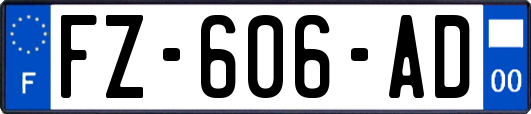 F
FZ-606-AD
00